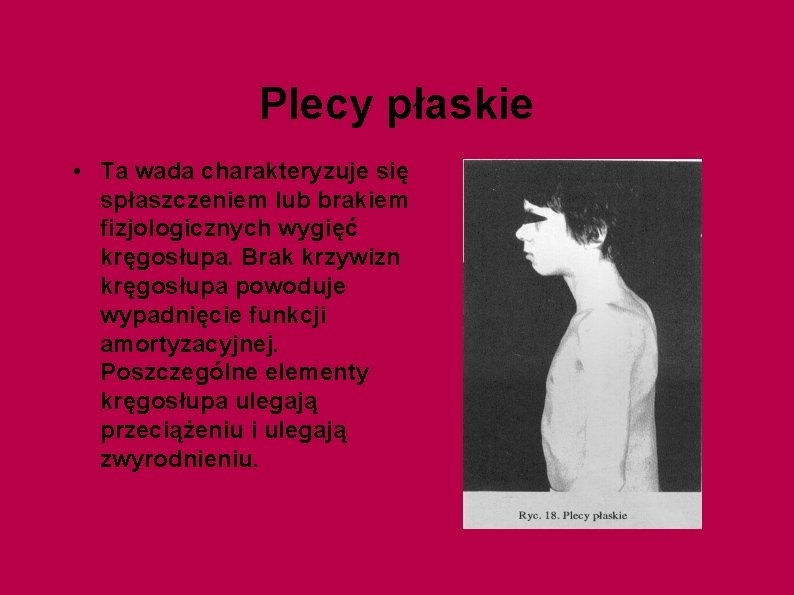 Plecy płaskie

• Ta wada charakteryzuje się spłaszczeniem lub brakiem fizjologicznych wygięć kręgosłupa. Brak krzywizn kręgosłupa powoduje wypadnięcie funkcji amortyzacyjnej. Poszczególne elementy kręgosłupa ulegają przeciążeniu i ulegają zwyrodnieniu.

Ryc. 18. Plecy płaskie